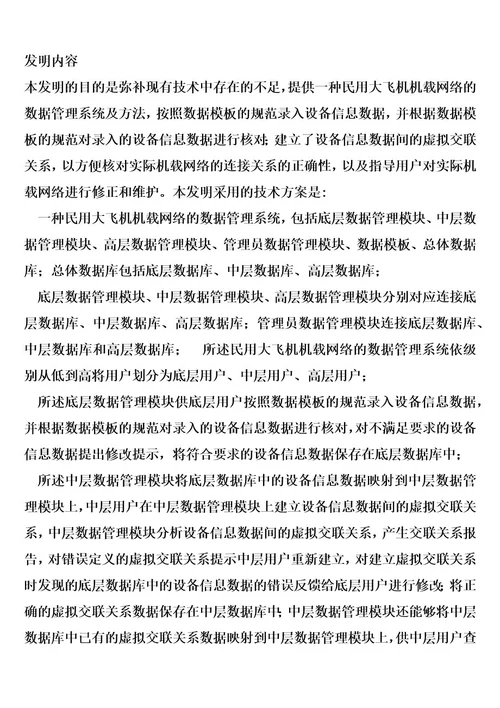 发明内容

本发明的目的是弥补现有技术中存在的不足，提供一种民用大飞机机载网络的数据管理系统及方法，按照数据模板的规范录入设备信息数据，并根据数据模板的规范对录入的设备信息数据进行核对；建立了设备信息数据间的虚拟交联关系，以方便核对实际机载网络的连接关系的正确性，以及指导用户对实际机载网络进行修正和维护。本发明采用的技术方案是：

一种民用大飞机机载网络的数据管理系统，包括底层数据管理模块、中层数据管理模块、高层数据管理模块、管理员数据管理模块、数据模板、总体数据库；总体数据库包括底层数据库、中层数据库、高层数据库；

底层数据管理模块、中层数据管理模块、高层数据管理模块分别对应连接底层数据库、中层数据库、高层数据库；管理员数据管理模块连接底层数据库、中层数据库和高层数据库；　所述民用大飞机机载网络的数据管理系统依级别从低到高将用户划分为底层用户、中层用户、高层用户；

所述底层数据管理模块供底层用户按照数据模板的规范录入设备信息数据，并根据数据模板的规范对录入的设备信息数据进行核对，对不满足要求的设备信息数据提出修改提示，将符合要求的设备信息数据保存在底层数据库中；

所述中层数据管理模块将底层数据库中的设备信息数据映射到中层数据管理模块上，中层用户在中层数据管理模块上建立设备信息数据间的虚拟交联关系，中层数据管理模块分析设备信息数据间的虚拟交联关系，产生交联关系报告，对错误定义的虚拟交联关系提示中层用户重新建立，对建立虚拟交联关系时发现的底层数据库中的设备信息数据的错误反馈给底层用户进行修改；将正确的虚拟交联关系数据保存在中层数据库中；中层数据管理模块还能够将中层数据库中已有的虚拟交联关系数据映射到中层数据管理模块上，供中层用户查